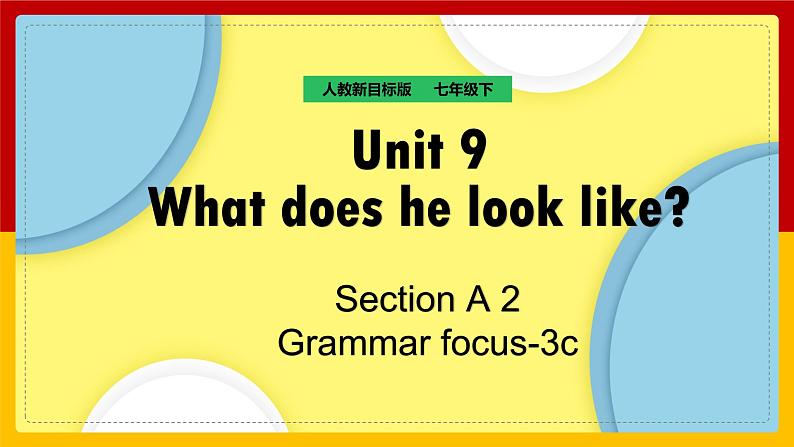 人教新目标版　七年级下

Unit 9
What does he look like?

Section A 2
Grammar focus-3c